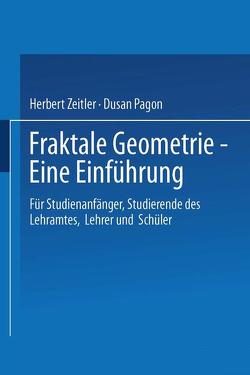 Herbert Zeitler · Dusan Pagon

Fraktale Geometrie - Eine Einführung

Für Studienanfänger, Studierende des Lehramtes, Lehrer und Schüler